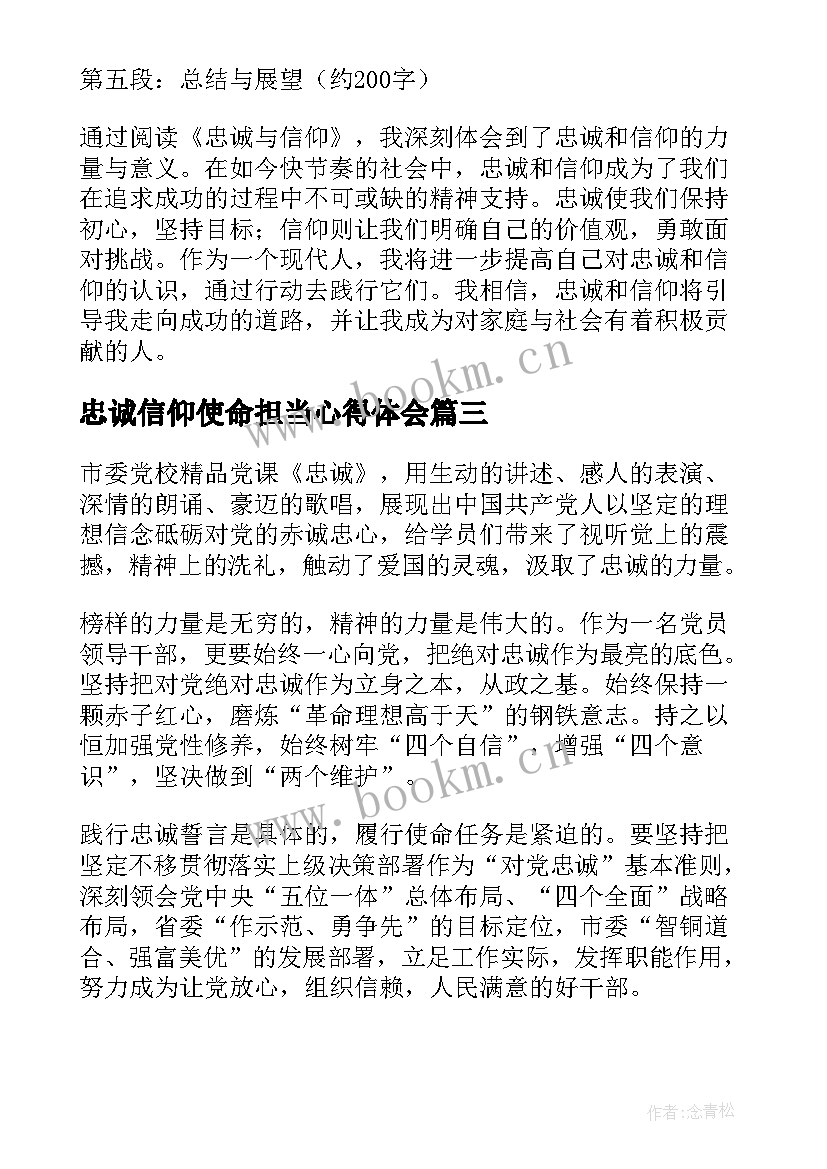 第五段：总结与展望（约200字）

通过阅读《忠诚与信仰》，我深刻体会到了忠诚和信仰的力量与意义。在如今快节奏的社会中，忠诚和信仰成为了我们在追求成功的过程中不可或缺的精神支持。忠诚使我们保持初心，坚持目标；信仰则让我们明确自己的价值观，勇敢面对挑战。作为一个现代人，我将进一步提高自己对忠诚和信仰的认识，通过行动去践行它们。我相信，忠诚和信仰将引导我走向成功的道路，并让我成为对家庭与社会有着积极贡献的人。

www.bookm.cn

忠诚信仰使命担当心得体会篇三

市委党校精品党课《忠诚》，用生动的讲述、感人的表演、深情的朗诵、豪迈的歌唱，展现出中国共产党人以坚定的理想信念砥砺对党的赤诚忠心，给学员们带来了视听觉上的震撼，精神上的洗礼，触动了爱国的灵魂，汲取了忠诚的力量。

榜样的力量是无穷的，精神的力量是伟大的。作为一名党员领导干部，更要始终一心向党，把绝对忠诚作为最亮的底色。坚持把对党绝对忠诚作为立身之本，从政之基。始终保持一颗赤子红心，磨炼“革命理想高于天”的钢铁意志。持之以恒加强党性修养，始终树牢“四个自信”，增强“四个意识”，坚决做到“两个维护”。

www.bookm.cn

践行忠诚誓言是具体的，履行使命任务是紧迫的。要坚持把坚定不移贯彻落实上级决策部署作为“对党忠诚”基本准则，深刻领会党中央“五位一体”总体布局、“四个全面”战略布局，省委“作示范、勇争先”的目标定位，市委“智铜道合、强富美优”的发展部署，立足工作实际，发挥职能作用，努力成为让党放心，组织信赖，人民满意的好干部。

作者:念青松